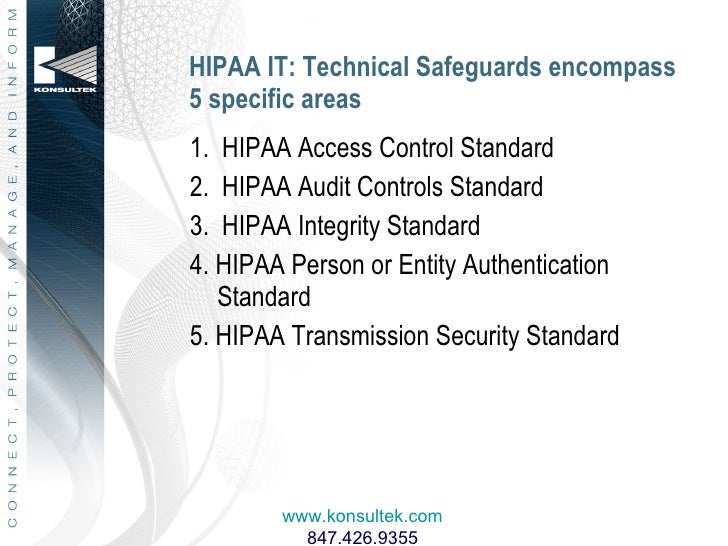 CONNECT, PROTECT, MANAGE, AND INFORM

KONSULTEK

HIPAA IT: Technical Safeguards encompass 5 specific areas

1. HIPAA Access Control Standard
2. HIPAA Audit Controls Standard
3. HIPAA Integrity Standard
4. HIPAA Person or Entity Authentication Standard
5. HIPAA Transmission Security Standard

www.konsultek.com
847.426.9355